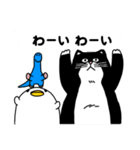 わーい わーい